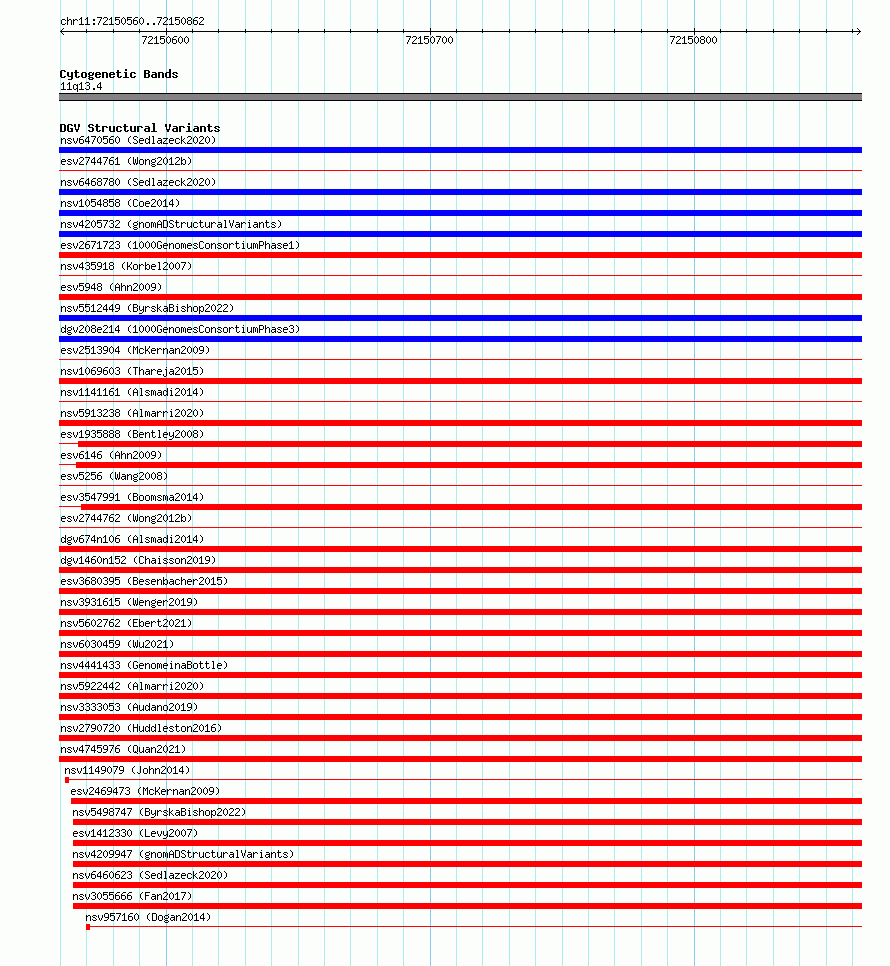 chr11:72150560..72150862

72150600

72150700

72150800

Cytogenetic Bands
11q13.4

DGV Structural Variants
nsv6470560 (Sedlazeck2020)
esv2744761 (Wong2012b)
nsv6468780 (Sedlazeck2020)
nsv1054858 (Coe2014)
nsv4205732 (gnomADStructuralVariants)
esv2671723 (1000GenomesConsortiumPhase1)
nsv435918 (Korbel2007)
esv5948 (Ahn2009)
nsv5512449 (ByrskaBishop2022)
dgv208e214 (1000GenomesConsortiumPhase3)
esv2513904 (McKernan2009)
nsv1069603 (Thareja2015)
nsv1141161 (Alsmadi2014)
nsv5913238 (Almarri2020)
esv1935888 (Bentley2008)
esv6146 (Ahn2009)
esv5256 (Wang2008)
esv3547991 (Boomsma2014)
esv2744762 (Wong2012b)
dgv674n106 (Alsmadi2014)
dgv1460n152 (Chaisson2019)
esv3680395 (Besenbacher2015)
nsv3931615 (Wenger2019)
nsv5602762 (Ebert2021)
nsv6030459 (Wu2021)
nsv4441433 (GenomeinaBottle)
nsv5922442 (Almarri2020)
nsv3333053 (Audano2019)
nsv2790720 (Huddleston2016)
nsv4745976 (Quan2021)
nsv1149079 (John2014)
esv2469473 (McKernan2009)
nsv5498747 (ByrskaBishop2022)
esv1412330 (Levy2007)
nsv4209947 (gnomADStructuralVariants)
nsv6460623 (Sedlazeck2020)
nsv3055666 (Fan2017)
nsv957160 (Dogan2014)